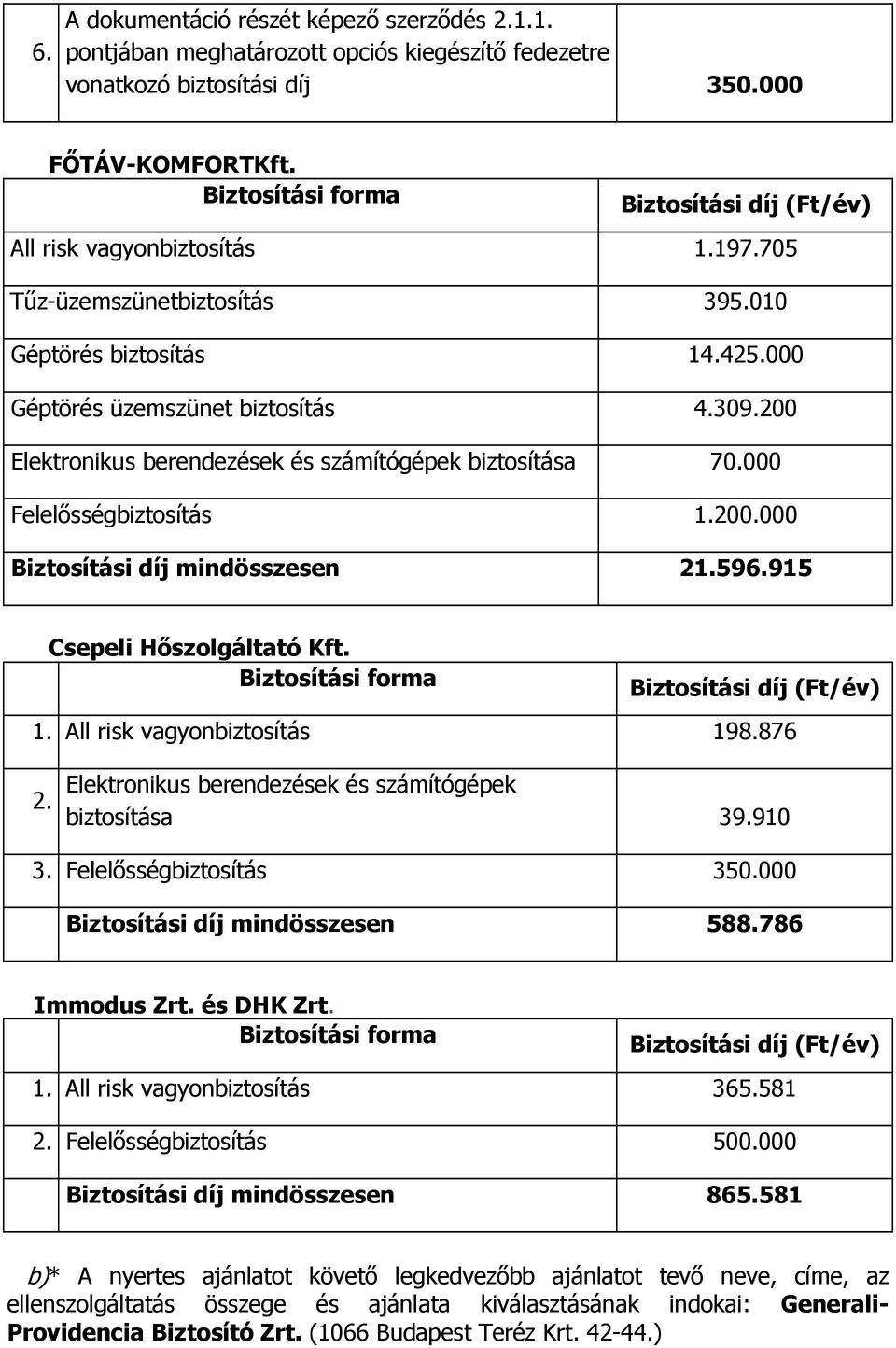 | 6. | A dokumentáció részét képező szerződés 2.1.1. pontjában meghatározott opciós kiegészítő fedezetre vonatkozó biztosítási díj | 350.000 |
|---|---|---|

FŐTÁV-KOMFORTKft.

| Biztosítási forma | Biztosítási díj (Ft/év) |
|---|---|
| All risk vagyonbiztosítás | 1.197.705 |
| Tűz-üzemszünetbiztosítás | 395.010 |
| Géptörés biztosítás | 14.425.000 |
| Géptörés üzemszünet biztosítás | 4.309.200 |
| Elektronikus berendezések és számítógépek biztosítása | 70.000 |
| Felelősségbiztosítás | 1.200.000 |
| Biztosítási díj mindösszesen | 21.596.915 |

Csepeli Hőszolgáltató Kft.

| | Biztosítási forma | Biztosítási díj (Ft/év) |
|---|---|---|
| 1. | All risk vagyonbiztosítás | 198.876 |
| 2. | Elektronikus berendezések és számítógépek biztosítása | 39.910 |
| 3. | Felelősségbiztosítás | 350.000 |
| | Biztosítási díj mindösszesen | 588.786 |

Immodus Zrt. és DHK Zrt.

| | Biztosítási forma | Biztosítási díj (Ft/év) |
|---|---|---|
| 1. | All risk vagyonbiztosítás | 365.581 |
| 2. | Felelősségbiztosítás | 500.000 |
| | Biztosítási díj mindösszesen | 865.581 |

b)* A nyertes ajánlatot követő legkedvezőbb ajánlatot tevő neve, címe, az ellenszolgáltatás összege és ajánlata kiválasztásának indokai: Generali-Providencia Biztosító Zrt. (1066 Budapest Teréz Krt. 42-44.)